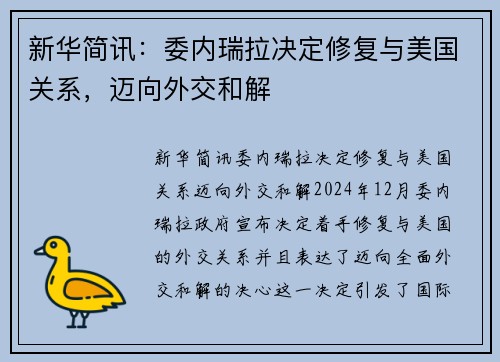 新华简讯：委内瑞拉决定修复与美国关系，迈向外交和解

新华简讯委内瑞拉决定修复与美国关系迈向外交和解2024年12月委内瑞拉政府宣布决定着手修复与美国的外交关系并且表达了迈向全面外交和解的决心这一决定引发了国际